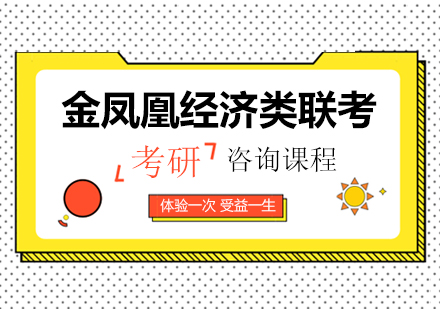 金凤凰经济类联考

考研 咨询课程

体验一次 受益一生